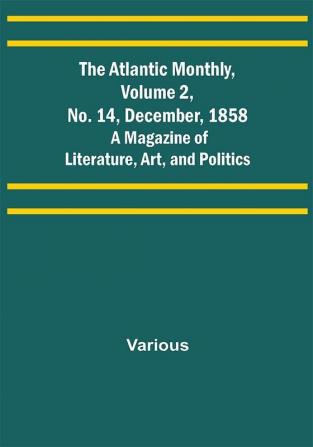 The Atlantic Monthly, Volume 2, No. 14, December, 1858
A Magazine of Literature, Art, and Politics

Various